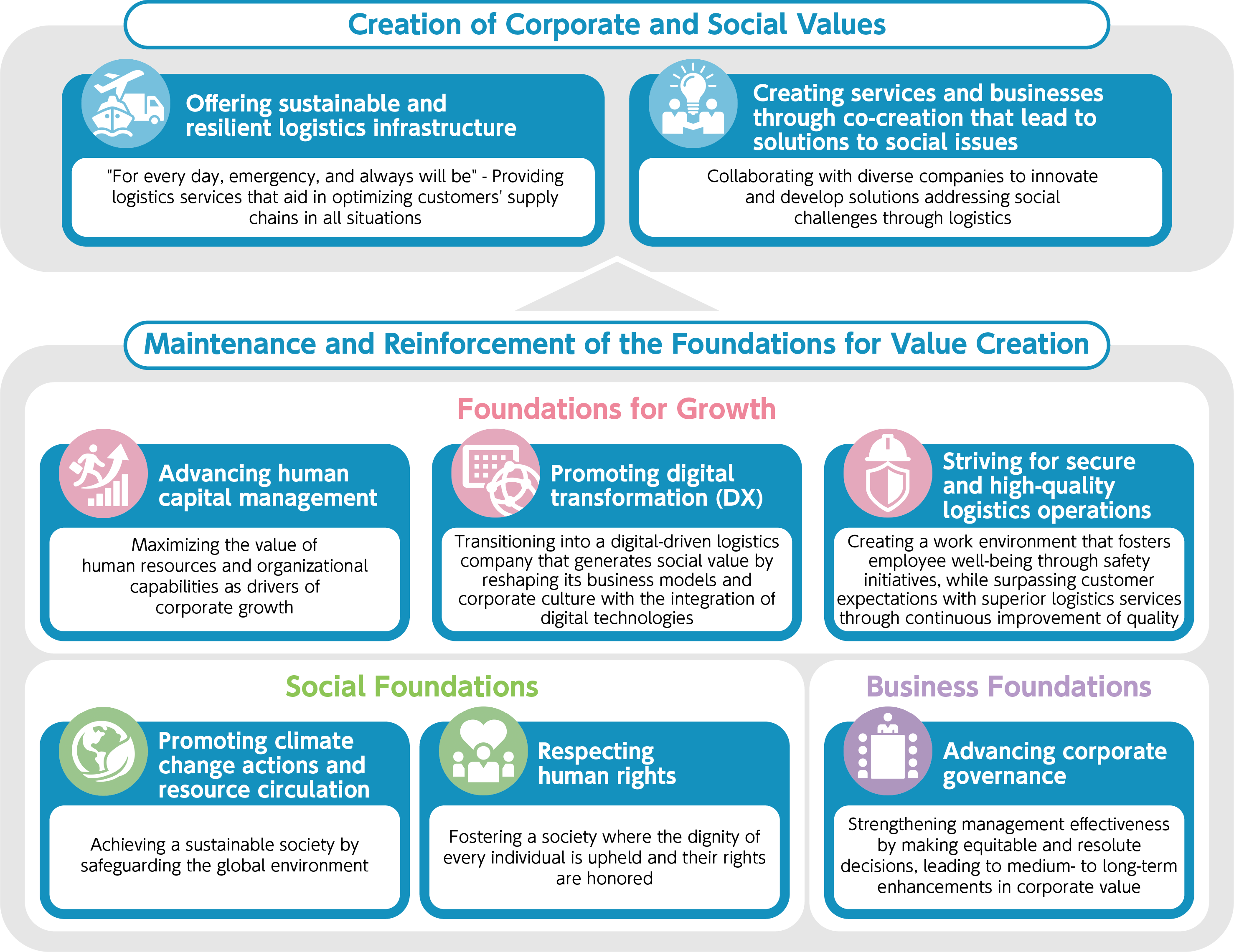 Creation of Corporate and Social Values

Offering sustainable and resilient logistics infrastructure

"For every day, emergency, and always will be" - Providing logistics services that aid in optimizing customers' supply chains in all situations

Creating services and businesses through co-creation that lead to solutions to social issues

Collaborating with diverse companies to innovate and develop solutions addressing social challenges through logistics

Maintenance and Reinforcement of the Foundations for Value Creation

Foundations for Growth

Advancing human capital management

Maximizing the value of human resources and organizational capabilities as drivers of corporate growth

Promoting digital transformation (DX)

Transitioning into a digital-driven logistics company that generates social value by reshaping its business models and corporate culture with the integration of digital technologies

Striving for secure and high-quality logistics operations

Creating a work environment that fosters employee well-being through safety initiatives, while surpassing customer expectations with superior logistics services through continuous improvement of quality

Social Foundations

Promoting climate change actions and resource circulation

Achieving a sustainable society by safeguarding the global environment

Respecting human rights

Fostering a society where the dignity of every individual is upheld and their rights are honored

Business Foundations

Advancing corporate governance

Strengthening management effectiveness by making equitable and resolute decisions, leading to medium- to long-term enhancements in corporate value